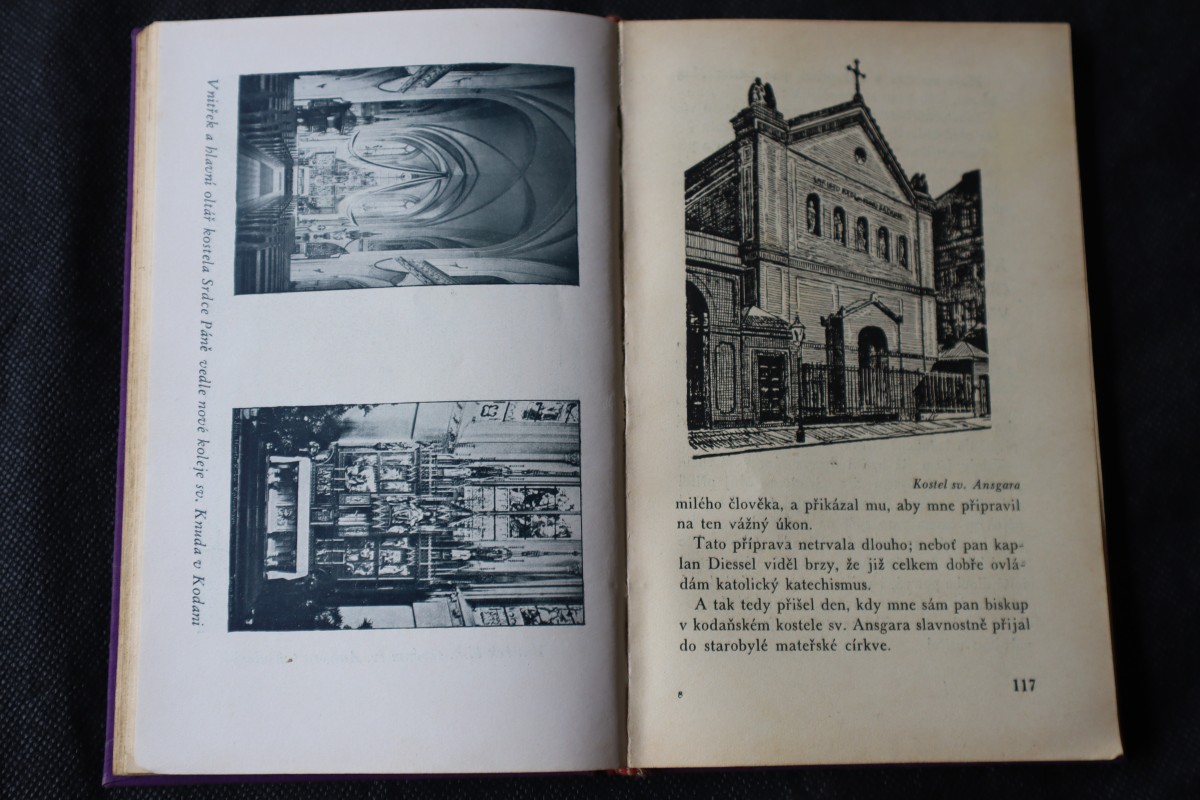 Vnitřek a hlavní oltář kostela Srdce Páně vedle nové koleje sv. Knuda v Kodani

Kostel sv. Ansgara

milého člověka, a přikázal mu, aby mne připravil na ten vážný úkon.

Tato příprava netrvala dlouho; neboť pan kaplan Diessel viděl brzy, že již celkem dobře ovládám katolický katechismus.

A tak tedy přišel den, kdy mne sám pan biskup v kodaňském kostele sv. Ansgara slavnostně přijal do starobylé mateřské církve.

117